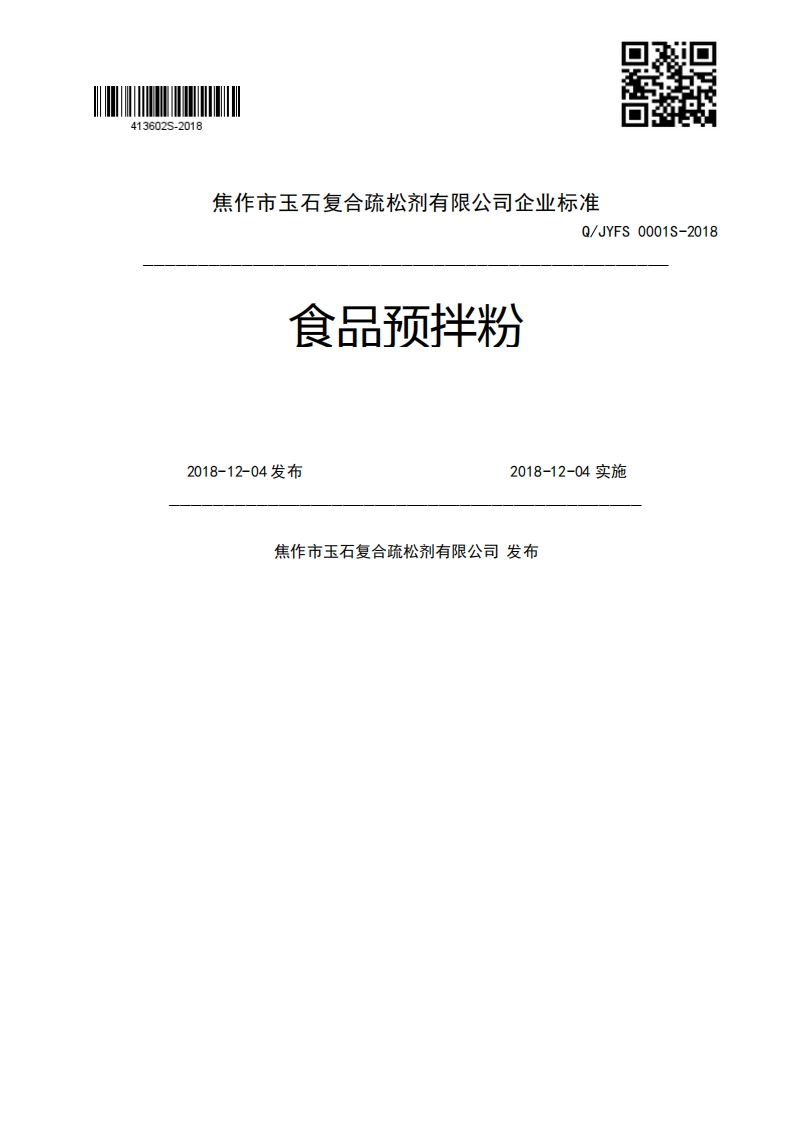 413602S-2018

焦作市玉石复合疏松剂有限公司企业标准

Q/JYFS 0001S-2018

食品预拌粉

2018-12-04 发布

2018-12-04 实施

焦作市玉石复合疏松剂有限公司 发布